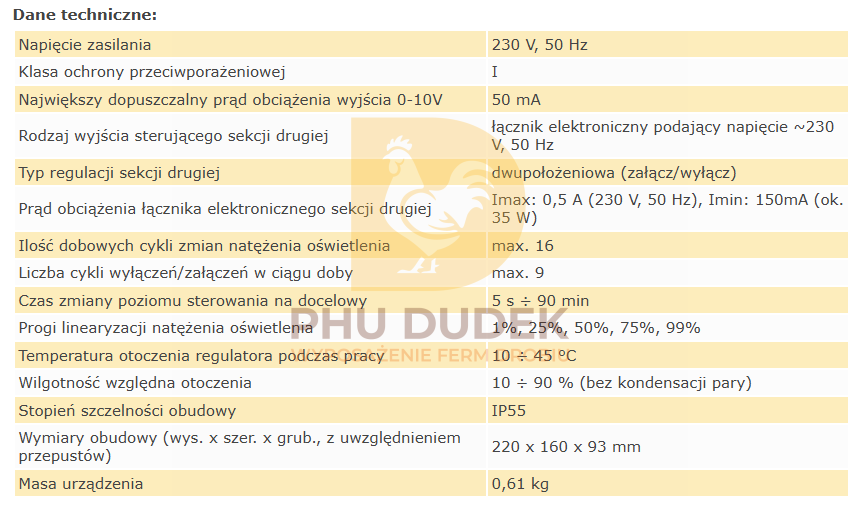 **Dane techniczne:**

| | |
|---|---|
| Napięcie zasilania | 230 V, 50 Hz |
| Klasa ochrony przeciwporażeniowej | I |
| Największy dopuszczalny prąd obciążenia wyjścia 0-10V | 50 mA |
| Rodzaj wyjścia sterującego sekcji drugiej | łącznik elektroniczny podający napięcie ~230 V, 50 Hz |
| Typ regulacji sekcji drugiej | dwupołożeniowa (załącz/wyłącz) |
| Prąd obciążenia łącznika elektronicznego sekcji drugiej | Imax: 0,5 A (230 V, 50 Hz), Imin: 150mA (ok. 35 W) |
| Ilość dobowych cykli zmian natężenia oświetlenia | max. 16 |
| Liczba cykli wyłączeń/załączeń w ciągu doby | max. 9 |
| Czas zmiany poziomu sterowania na docelowy | 5 s ÷ 90 min |
| Progi linearyzacji natężenia oświetlenia | 1%, 25%, 50%, 75%, 99% |
| Temperatura otoczenia regulatora podczas pracy | 10 ÷ 45 °C |
| Wilgotność względna otoczenia | 10 ÷ 90 % (bez kondensacji pary) |
| Stopień szczelności obudowy | IP55 |
| Wymiary obudowy (wys. x szer. x grub., z uwzględnieniem przepustów) | 220 x 160 x 93 mm |
| Masa urządzenia | 0,61 kg |

PHU DUDEK
WYPOSAŻENIE FERM DROBIU